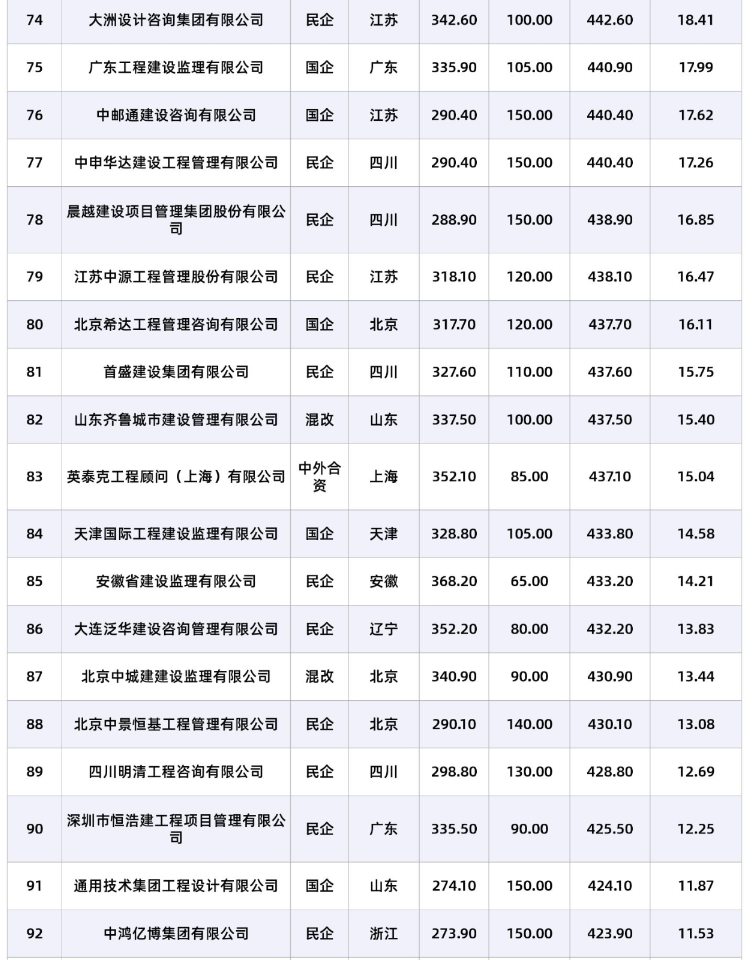 | 74 | 大洲设计咨询集团有限公司 | 民企 | 江苏 | 342.60 | 100.00 | 442.60 | 18.41 |
|---|---|---|---|---|---|---|---|
| 75 | 广东工程建设监理有限公司 | 国企 | 广东 | 335.90 | 105.00 | 440.90 | 17.99 |
| 76 | 中邮通建设咨询有限公司 | 国企 | 江苏 | 290.40 | 150.00 | 440.40 | 17.62 |
| 77 | 中申华达建设工程管理有限公司 | 民企 | 四川 | 290.40 | 150.00 | 440.40 | 17.26 |
| 78 | 晨越建设项目管理集团股份有限公司 | 民企 | 四川 | 288.90 | 150.00 | 438.90 | 16.85 |
| 79 | 江苏中源工程管理股份有限公司 | 民企 | 江苏 | 318.10 | 120.00 | 438.10 | 16.47 |
| 80 | 北京希达工程管理咨询有限公司 | 国企 | 北京 | 317.70 | 120.00 | 437.70 | 16.11 |
| 81 | 首盛建设集团有限公司 | 民企 | 四川 | 327.60 | 110.00 | 437.60 | 15.75 |
| 82 | 山东齐鲁城市建设管理有限公司 | 混改 | 山东 | 337.50 | 100.00 | 437.50 | 15.40 |
| 83 | 英泰克工程顾问（上海）有限公司 | 中外合资 | 上海 | 352.10 | 85.00 | 437.10 | 15.04 |
| 84 | 天津国际工程建设监理有限公司 | 国企 | 天津 | 328.80 | 105.00 | 433.80 | 14.58 |
| 85 | 安徽省建设监理有限公司 | 民企 | 安徽 | 368.20 | 65.00 | 433.20 | 14.21 |
| 86 | 大连泛华建设咨询管理有限公司 | 民企 | 辽宁 | 352.20 | 80.00 | 432.20 | 13.83 |
| 87 | 北京中城建建设监理有限公司 | 混改 | 北京 | 340.90 | 90.00 | 430.90 | 13.44 |
| 88 | 北京中景恒基工程管理有限公司 | 民企 | 北京 | 290.10 | 140.00 | 430.10 | 13.08 |
| 89 | 四川明清工程咨询有限公司 | 民企 | 四川 | 298.80 | 130.00 | 428.80 | 12.69 |
| 90 | 深圳市恒浩建工程项目管理有限公司 | 民企 | 广东 | 335.50 | 90.00 | 425.50 | 12.25 |
| 91 | 通用技术集团工程设计有限公司 | 国企 | 山东 | 274.10 | 150.00 | 424.10 | 11.87 |
| 92 | 中鸿亿博集团有限公司 | 民企 | 浙江 | 273.90 | 150.00 | 423.90 | 11.53 |